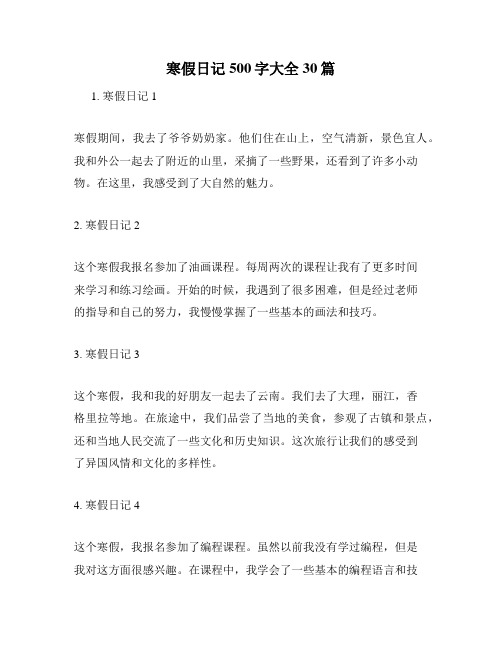 寒假日记 500 字大全 30 篇

1. 寒假日记 1

寒假期间，我去了爷爷奶奶家。他们住在山上，空气清新，景色宜人。我和外公一起去了附近的山里，采摘了一些野果，还看到了许多小动物。在这里，我感受到了大自然的魅力。

2. 寒假日记 2

这个寒假我报名参加了油画课程。每周两次的课程让我有了更多时间来学习和练习绘画。开始的时候，我遇到了很多困难，但是经过老师的指导和自己的努力，我慢慢掌握了一些基本的画法和技巧。

3. 寒假日记 3

这个寒假，我和我的好朋友一起去了云南。我们去了大理，丽江，香格里拉等地。在旅途中，我们品尝了当地的美食，参观了古镇和景点，还和当地人民交流了一些文化和历史知识。这次旅行让我们的感受到了异国风情和文化的多样性。

4. 寒假日记 4

这个寒假，我报名参加了编程课程。虽然以前我没有学过编程，但是我对这方面很感兴趣。在课程中，我学会了一些基本的编程语言和技